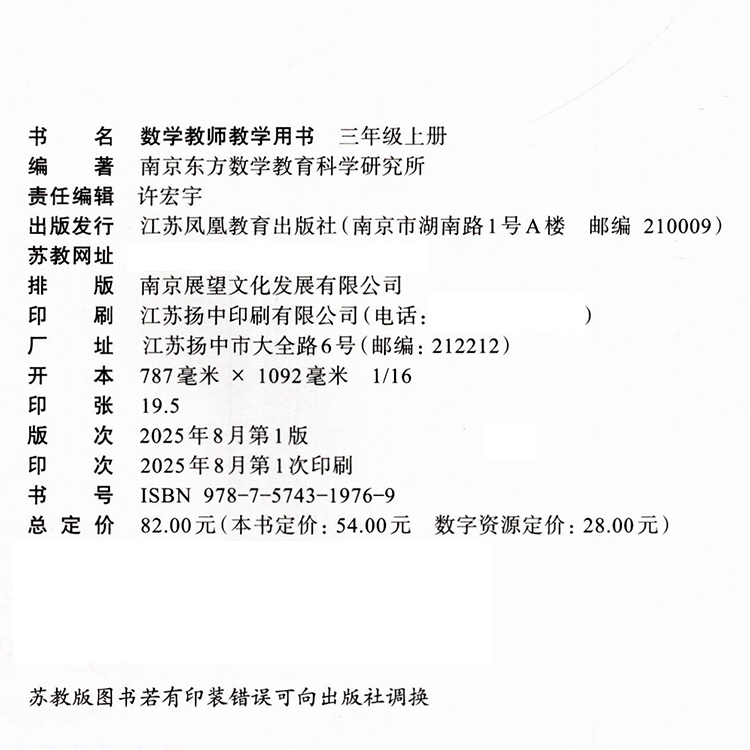 书　　名　数学教师教学用书　三年级上册
编　　著　南京东方数学教育科学研究所
责任编辑　许宏宇
出版发行　江苏凤凰教育出版社（南京市湖南路1号A楼　邮编 210009）
苏教网址
排　　版　南京展望文化发展有限公司
印　　刷　江苏扬中印刷有限公司（电话：　　　　　　）
厂　　址　江苏扬中市大全路6号（邮编：212212）
开　　本　787毫米 × 1092毫米　1/16
印　　张　19.5
版　　次　2025年8月第1版
印　　次　2025年8月第1次印刷
书　　号　ISBN 978-7-5743-1976-9
总 定 价　82.00元（本书定价：54.00元　数字资源定价：28.00元）

苏教版图书若有印装错误可向出版社调换